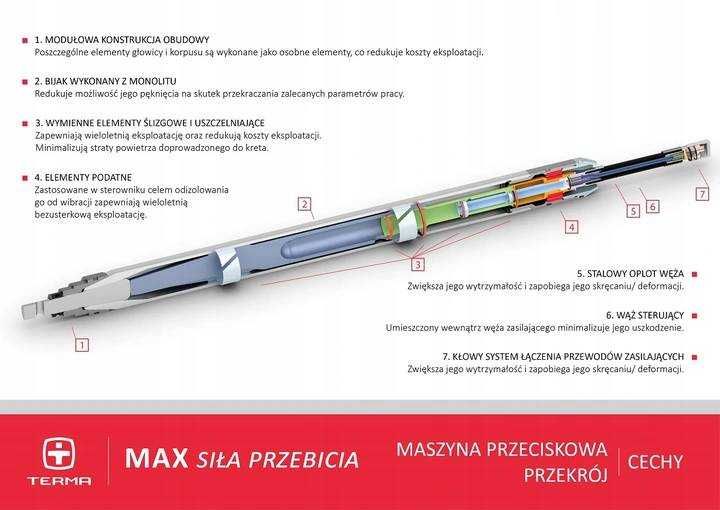 1. MODUŁOWA KONSTRUKCJA OBUDOWY
Poszczególne elementy głowicy i korpusu są wykonane jako osobne elementy, co redukuje koszty eksploatacji.

2. BIJAK WYKONANY Z MONOLITU
Redukuje możliwość jego pęknięcia na skutek przekraczania zalecanych parametrów pracy.

3. WYMIENNE ELEMENTY ŚLIZGOWE I USZCZELNIAJĄCE
Zapewniają wieloletnią eksploatację oraz redukują koszty eksploatacji. Minimalizują straty powietrza doprowadzonego do kreta.

4. ELEMENTY PODATNE
Zastosowane w sterowniku celem odizolowania go od wibracji zapewniają wieloletnią bezusterkową eksploatację.

2

7

5

6

4

3

1

5. STALOWY OPLOT WĘŻA
Zwiększa jego wytrzymałość i zapobiega jego skręcaniu/ deformacji.

6. WĄŻ STERUJĄCY
Umieszczony wewnątrz węża zasilającego minimalizuje jego uszkodzenie.

7. KŁOWY SYSTEM ŁĄCZENIA PRZEWODÓW ZASILAJĄCYCH
Zwiększa jego wytrzymałość i zapobiega jego skręcaniu/ deformacji.

TERMA

MAX SIŁA PRZEBICIA

MASZYNA PRZECISKOWA PRZEKRÓJ

CECHY